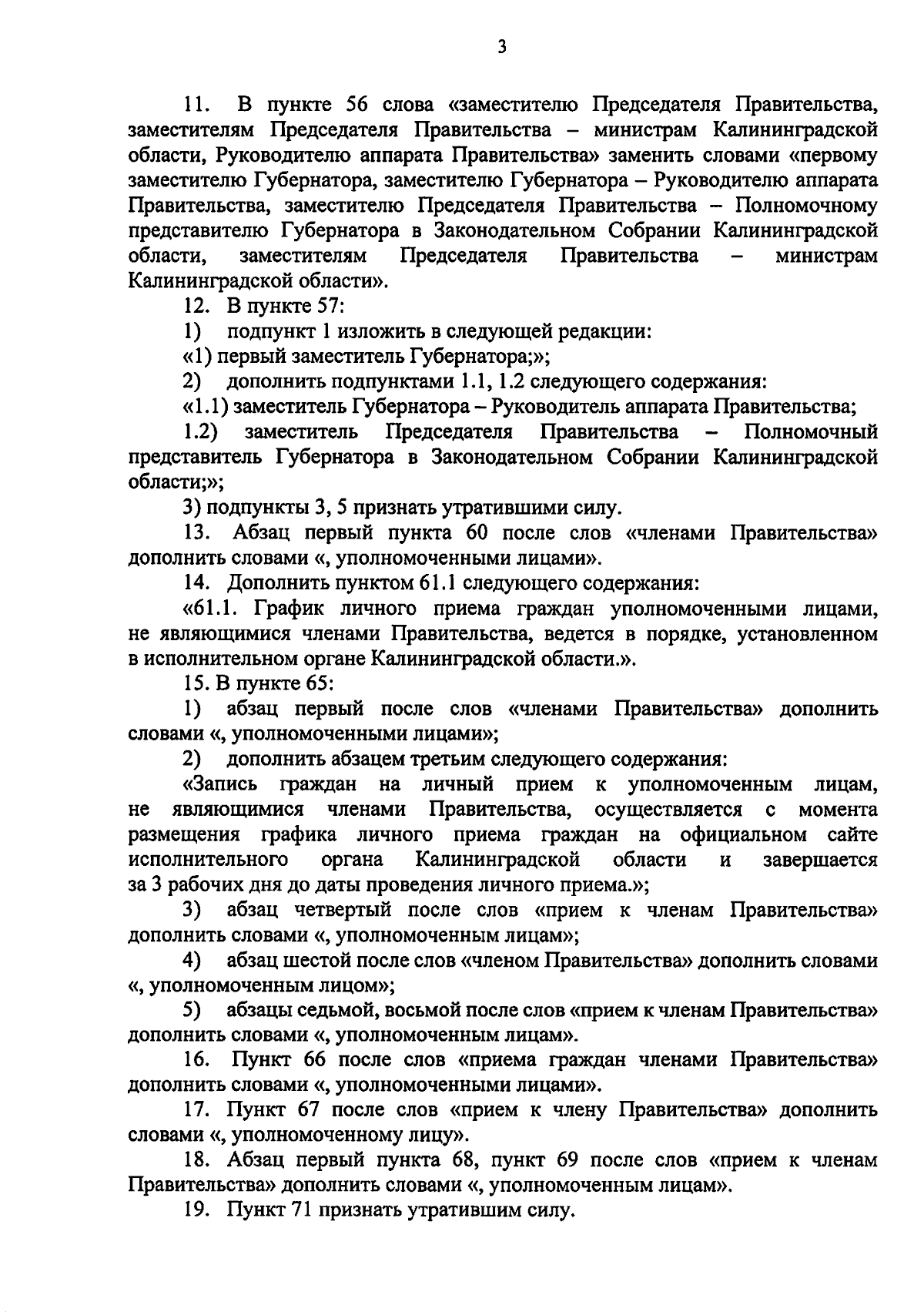 3

11. В пункте 56 слова «заместителю Председателя Правительства, заместителям Председателя Правительства – министрам Калининградской области, Руководителю аппарата Правительства» заменить словами «первому заместителю Губернатора, заместителю Губернатора – Руководителю аппарата Правительства, заместителю Председателя Правительства – Полномочному представителю Губернатора в Законодательном Собрании Калининградской области, заместителям Председателя Правительства – министрам Калининградской области».

12. В пункте 57:

1) подпункт 1 изложить в следующей редакции:

«1) первый заместитель Губернатора;»;

2) дополнить подпунктами 1.1, 1.2 следующего содержания:

«1.1) заместитель Губернатора – Руководитель аппарата Правительства;

1.2) заместитель Председателя Правительства – Полномочный представитель Губернатора в Законодательном Собрании Калининградской области;»;

3) подпункты 3, 5 признать утратившими силу.

13. Абзац первый пункта 60 после слов «членами Правительства» дополнить словами «, уполномоченными лицами».

14. Дополнить пунктом 61.1 следующего содержания:

«61.1. График личного приема граждан уполномоченными лицами, не являющимися членами Правительства, ведется в порядке, установленном в исполнительном органе Калининградской области.».

15. В пункте 65:

1) абзац первый после слов «членами Правительства» дополнить словами «, уполномоченными лицами»;

2) дополнить абзацем третьим следующего содержания:

«Запись граждан на личный прием к уполномоченным лицам, не являющимися членами Правительства, осуществляется с момента размещения графика личного приема граждан на официальном сайте исполнительного органа Калининградской области и завершается за 3 рабочих дня до даты проведения личного приема.»;

3) абзац четвертый после слов «прием к членам Правительства» дополнить словами «, уполномоченным лицам»;

4) абзац шестой после слов «членом Правительства» дополнить словами «, уполномоченным лицом»;

5) абзацы седьмой, восьмой после слов «прием к членам Правительства» дополнить словами «, уполномоченным лицам».

16. Пункт 66 после слов «приема граждан членами Правительства» дополнить словами «, уполномоченными лицами».

17. Пункт 67 после слов «прием к члену Правительства» дополнить словами «, уполномоченному лицу».

18. Абзац первый пункта 68, пункт 69 после слов «прием к членам Правительства» дополнить словами «, уполномоченным лицам».

19. Пункт 71 признать утратившим силу.